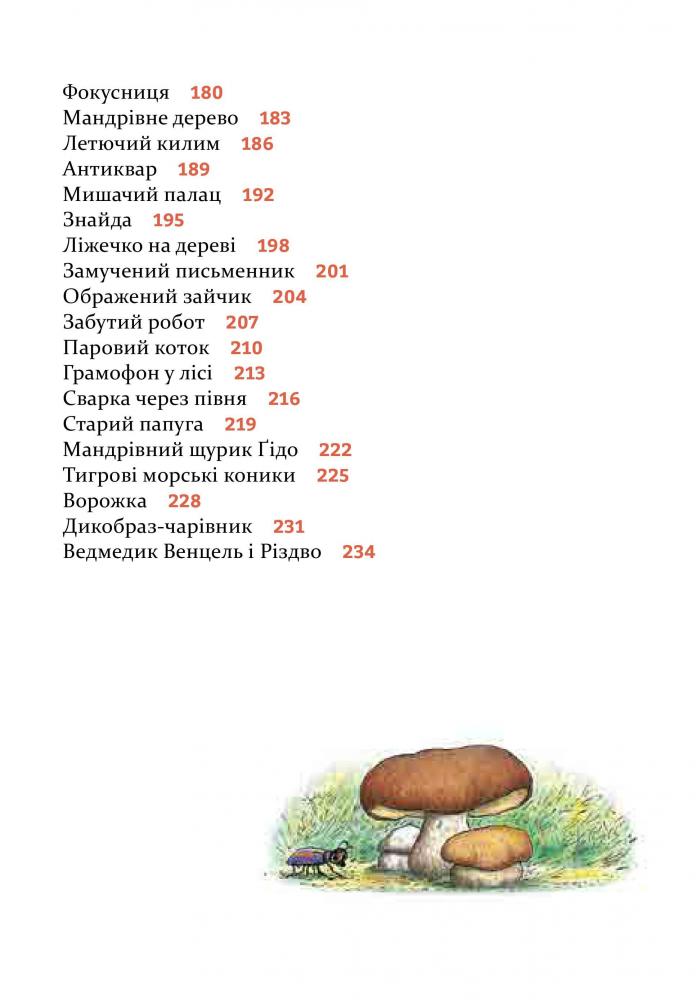 Фокусниця 180
Мандрівне дерево 183
Летючий килим 186
Антиквар 189
Мишачий палац 192
Знайда 195
Ліжечко на дереві 198
Замучений письменник 201
Ображений зайчик 204
Забутий робот 207
Паровий коток 210
Грамофон у лісі 213
Сварка через півня 216
Старий папуга 219
Мандрівний щурик Ґідо 222
Тигрові морські коники 225
Ворожка 228
Дикобраз-чарівник 231
Ведмедик Венцель і Різдво 234